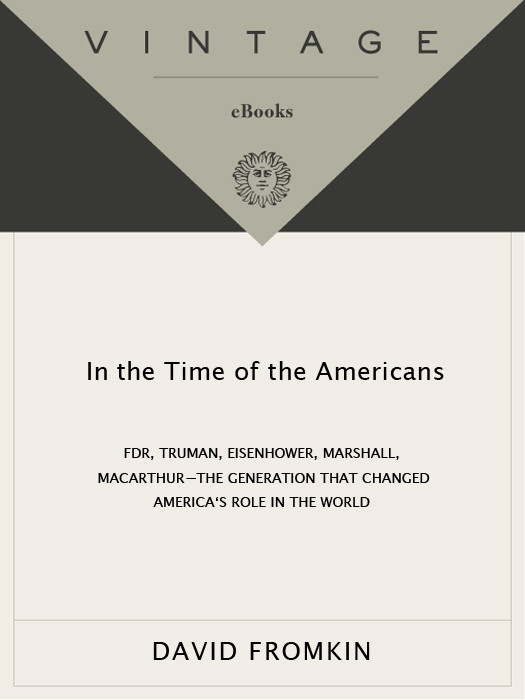 VINTAGE

eBooks

In the Time of the Americans

FDR, TRUMAN, EISENHOWER, MARSHALL, MACARTHUR—THE GENERATION THAT CHANGED AMERICA'S ROLE IN THE WORLD

DAVID FROMKIN